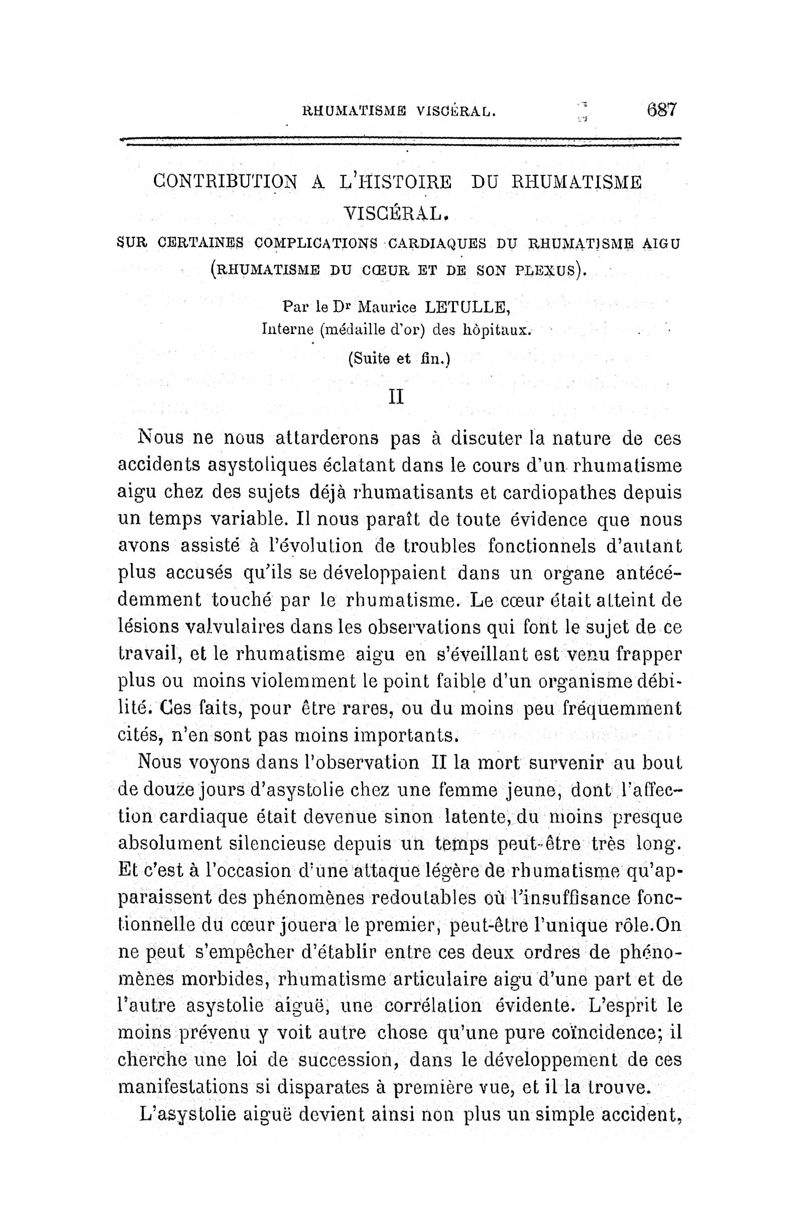 RHUMATISME VISCÉRAL. 687

CONTRIBUTION A L'HISTOIRE DU RHUMATISME VISCÉRAL.

SUR CERTAINES COMPLICATIONS CARDIAQUES DU RHUMATISME AIGU (RHUMATISME DU CŒUR ET DE SON PLEXUS).

Par le Dr Maurice LETULLE, Interne (médaille d'or) des hôpitaux.

(Suite et fin.)

II

Nous ne nous attarderons pas à discuter la nature de ces accidents asystoliques éclatant dans le cours d'un rhumatisme aigu chez des sujets déjà rhumatisants et cardiopathes depuis un temps variable. Il nous paraît de toute évidence que nous avons assisté à l'évolution de troubles fonctionnels d'autant plus accusés qu'ils se développaient dans un organe antécédemment touché par le rhumatisme. Le cœur était atteint de lésions valvulaires dans les observations qui font le sujet de ce travail, et le rhumatisme aigu en s'éveillant est venu frapper plus ou moins violemment le point faible d'un organisme débilité. Ces faits, pour être rares, ou du moins peu fréquemment cités, n'en sont pas moins importants.

Nous voyons dans l'observation II la mort survenir au bout de douze jours d'asystolie chez une femme jeune, dont l'affection cardiaque était devenue sinon latente, du moins presque absolument silencieuse depuis un temps peut-être très long. Et c'est à l'occasion d'une attaque légère de rhumatisme qu'apparaissent des phénomènes redoutables où l'insuffisance fonctionnelle du cœur jouera le premier, peut-être l'unique rôle.On ne peut s'empêcher d'établir entre ces deux ordres de phénomènes morbides, rhumatisme articulaire aigu d'une part et de l'autre asystolie aiguë, une corrélation évidente. L'esprit le moins prévenu y voit autre chose qu'une pure coïncidence; il cherche une loi de succession, dans le développement de ces manifestations si disparates à première vue, et il la trouve.

L'asystolie aiguë devient ainsi non plus un simple accident,